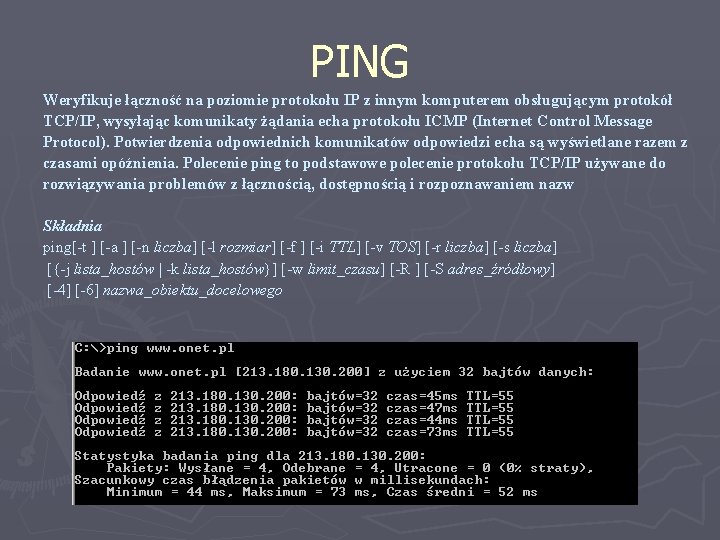 PING

Weryfikuje łączność na poziomie protokołu IP z innym komputerem obsługującym protokół TCP/IP, wysyłając komunikaty żądania echa protokołu ICMP (Internet Control Message Protocol). Potwierdzenia odpowiednich komunikatów odpowiedzi echa są wyświetlane razem z czasami opóźnienia. Polecenie ping to podstawowe polecenie protokołu TCP/IP używane do rozwiązywania problemów z łącznością, dostępnością i rozpoznawaniem nazw

Składnia
ping[-t ] [-a ] [-n liczba] [-l rozmiar] [-f ] [-i TTL] [-v TOS] [-r liczba] [-s liczba]
[{-j lista_hostów | -k lista_hostów}] [-w limit_czasu] [-R ] [-S adres_źródłowy]
[-4] [-6] nazwa_obiektu_docelowego

C:\>ping www.onet.pl

Badanie www.onet.pl [213.180.130.200] z użyciem 32 bajtów danych:

Odpowiedź z 213.180.130.200: bajtów=32 czas=45ms TTL=55
Odpowiedź z 213.180.130.200: bajtów=32 czas=47ms TTL=55
Odpowiedź z 213.180.130.200: bajtów=32 czas=44ms TTL=55
Odpowiedź z 213.180.130.200: bajtów=32 czas=73ms TTL=55

Statystyka badania ping dla 213.180.130.200:
Pakiety: Wysłane = 4, Odebrane = 4, Utracone = 0 (0% straty),
Szacunkowy czas błądzenia pakietów w millisekundach:
Minimum = 44 ms, Maksimum = 73 ms, Czas średni = 52 ms